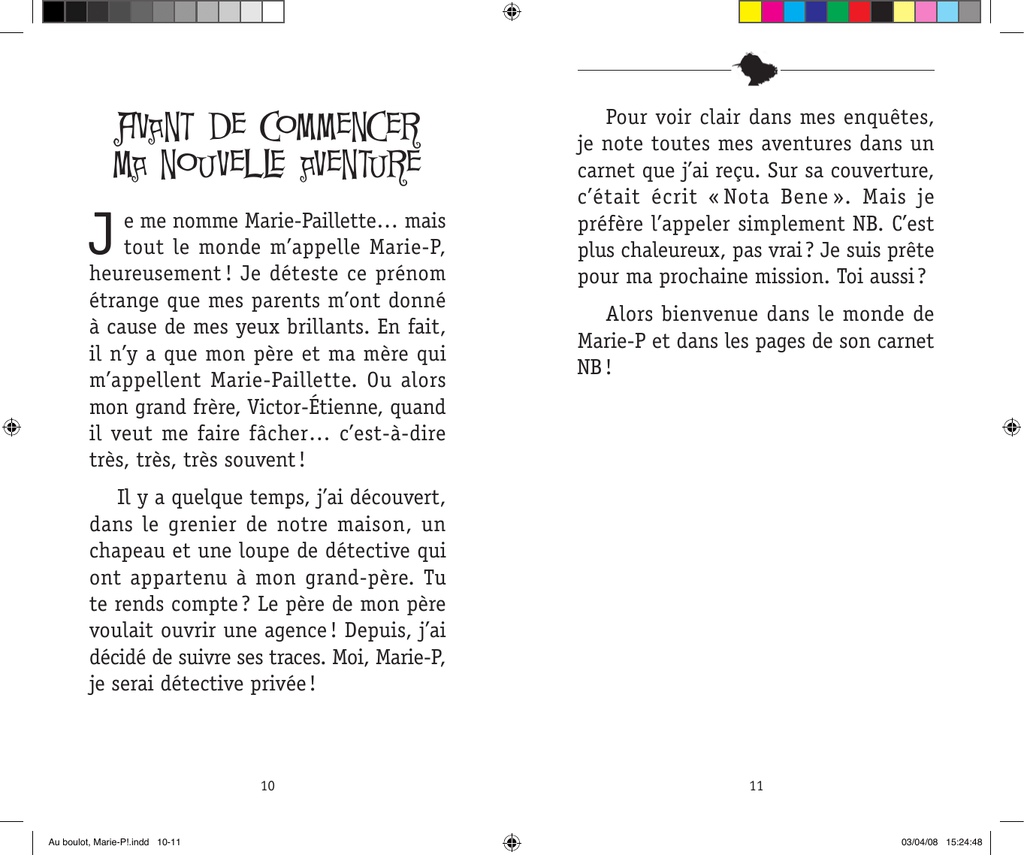 AVANT DE COMMENCER MA NOUVELLE AVENTURE

Je me nomme Marie-Paillette… mais tout le monde m'appelle Marie-P, heureusement ! Je déteste ce prénom étrange que mes parents m'ont donné à cause de mes yeux brillants. En fait, il n'y a que mon père et ma mère qui m'appellent Marie-Paillette. Ou alors mon grand frère, Victor-Étienne, quand il veut me faire fâcher… c'est-à-dire très, très, très souvent !

Il y a quelque temps, j'ai découvert, dans le grenier de notre maison, un chapeau et une loupe de détective qui ont appartenu à mon grand-père. Tu te rends compte ? Le père de mon père voulait ouvrir une agence ! Depuis, j'ai décidé de suivre ses traces. Moi, Marie-P, je serai détective privée !

10

Pour voir clair dans mes enquêtes, je note toutes mes aventures dans un carnet que j'ai reçu. Sur sa couverture, c'était écrit « Nota Bene ». Mais je préfère l'appeler simplement NB. C'est plus chaleureux, pas vrai ? Je suis prête pour ma prochaine mission. Toi aussi ?

Alors bienvenue dans le monde de Marie-P et dans les pages de son carnet NB !

11

Au boulot, Marie-P!.indd 10-11

03/04/08 15:24:48